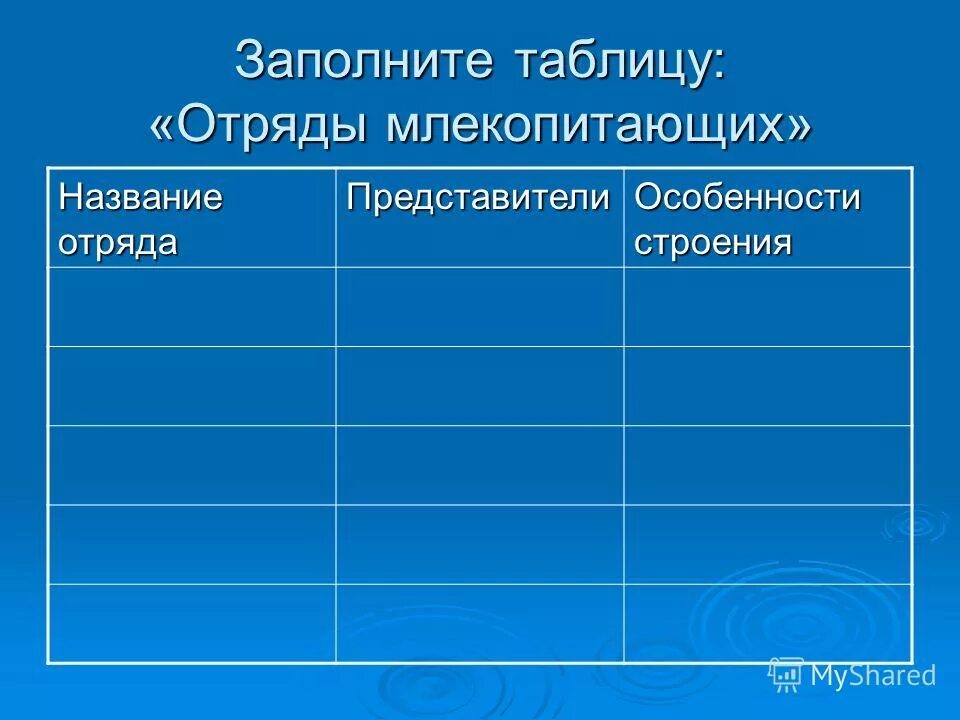 Заполните таблицу:
«Отряды млекопитающих»

| Название отряда | Представители | Особенности строения |
|---|---|---|
|  |  |  |
|  |  |  |
|  |  |  |
|  |  |  |
|  |  |  |

MyShared